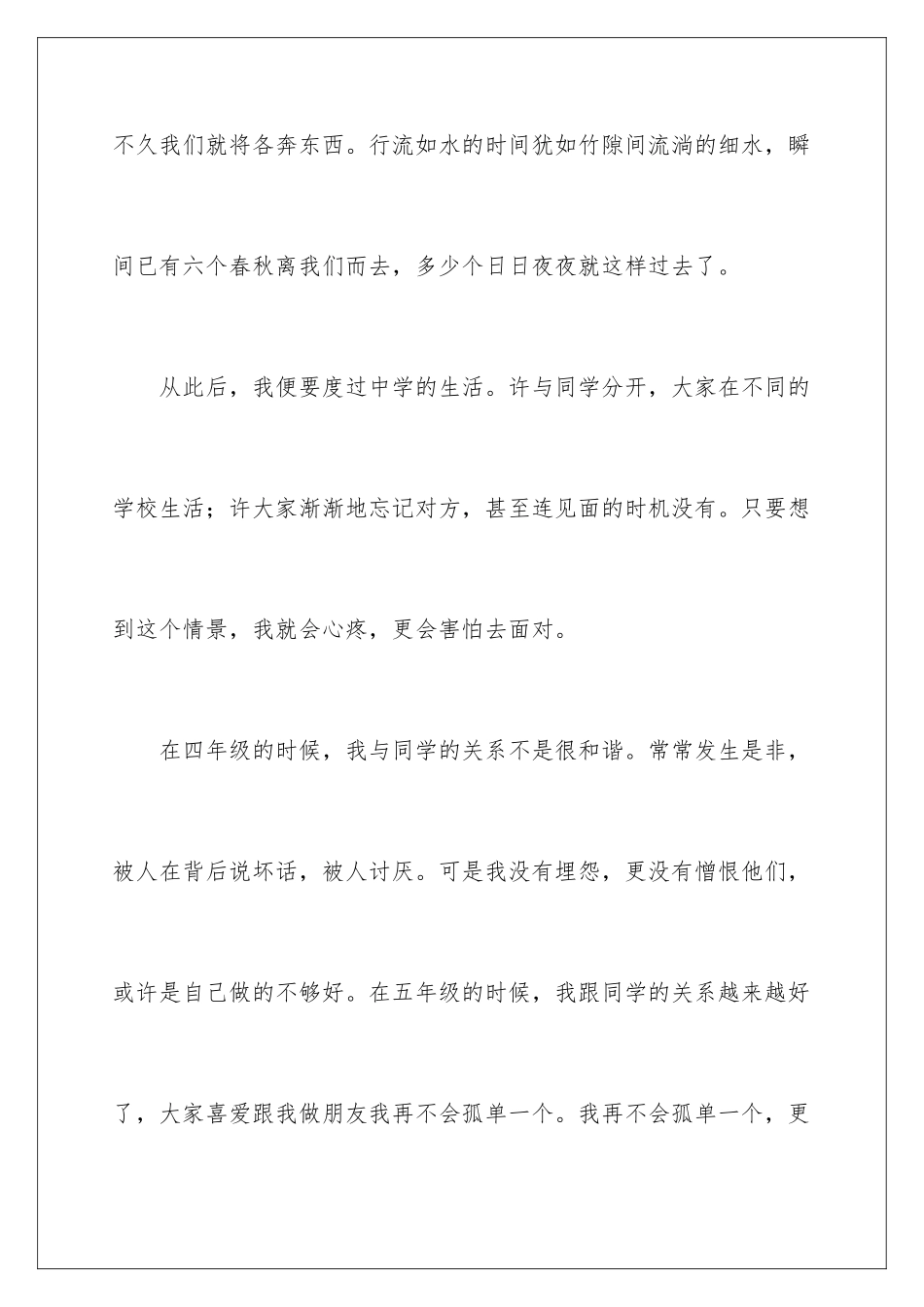 不久我们就将各奔东西。行流如水的时间犹如竹隙间流淌的细水，瞬间已有六个春秋离我们而去，多少个日日夜夜就这样过去了。

从此后，我便要度过中学的生活。许与同学分开，大家在不同的学校生活；许大家渐渐地忘记对方，甚至连见面的时机没有。只要想到这个情景，我就会心疼，更会害怕去面对。

在四年级的时候，我与同学的关系不是很和谐。常常发生是非，被人在背后说坏话，被人讨厌。可是我没有埋怨，更没有憎恨他们，或许是自己做的不够好。在五年级的时候，我跟同学的关系越来越好了，大家喜爱跟我做朋友我再不会孤单一个。我再不会孤单一个，更